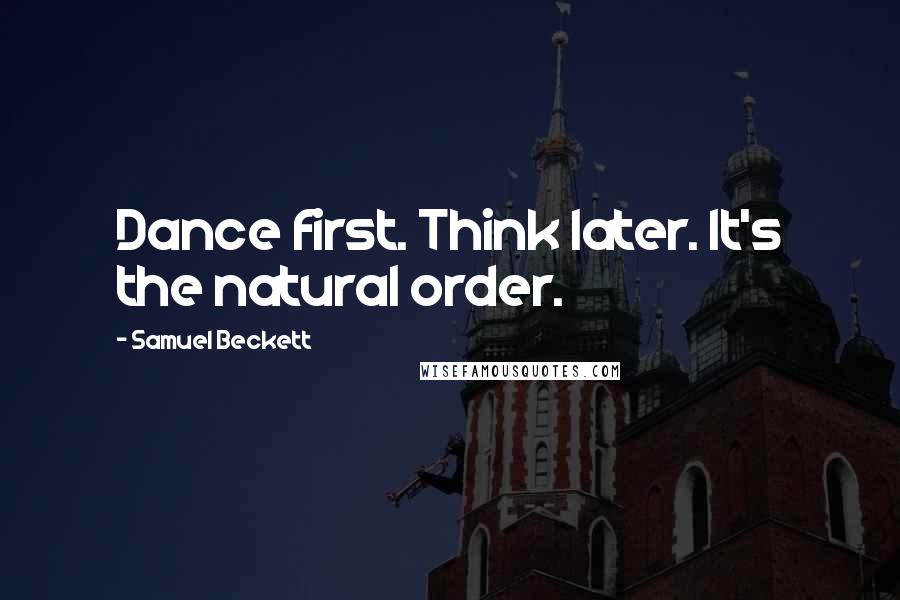 Dance first. Think later. It's the natural order.

- Samuel Beckett

WISEFAMOUSQUOTES.COM